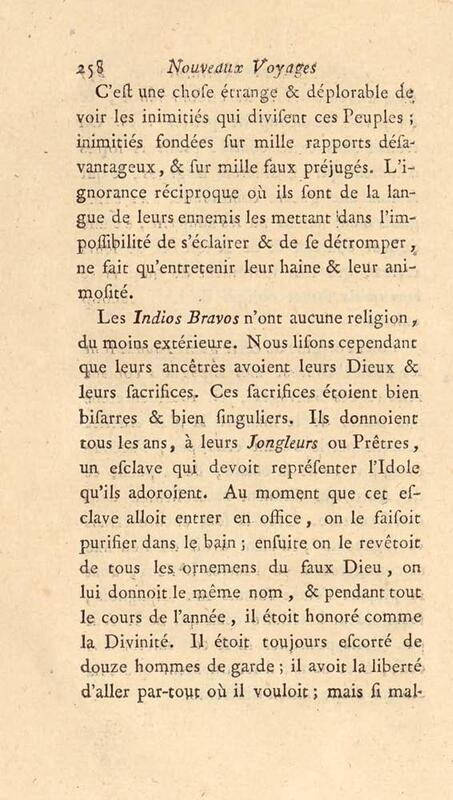 258 Nouveaux Voyages

C'eſt une choſe étrange & déplorable de voir les inimitiés qui diviſent ces Peuples ; inimitiés fondées ſur mille rapports déſavantageux, & ſur mille faux préjugés. L'ignorance réciproque où ils ſont de la langue de leurs ennemis les mettant dans l'impoſſibilité de s'éclairer & de ſe détromper, ne fait qu'entretenir leur haine & leur animoſité.

Les Indios Bravos n'ont aucune religion, du moins extérieure. Nous liſons cependant que leurs ancêtres avoient leurs Dieux & leurs ſacrifices. Ces ſacrifices étoient bien biſarres & bien ſinguliers. Ils donnoient tous les ans, à leurs Jongleurs ou Prêtres, un eſclave qui devoit repréſenter l'Idole qu'ils adoroient. Au moment que cet eſclave alloit entrer en office, on le faiſoit purifier dans le bain ; enſuite on le revêtoit de tous les ornemens du faux Dieu, on lui donnoit le même nom, & pendant tout le cours de l'année, il étoit honoré comme la Divinité. Il étoit toujours eſcorté de douze hommes de garde ; il avoit la liberté d'aller par-tout où il vouloit ; mais ſi mal-